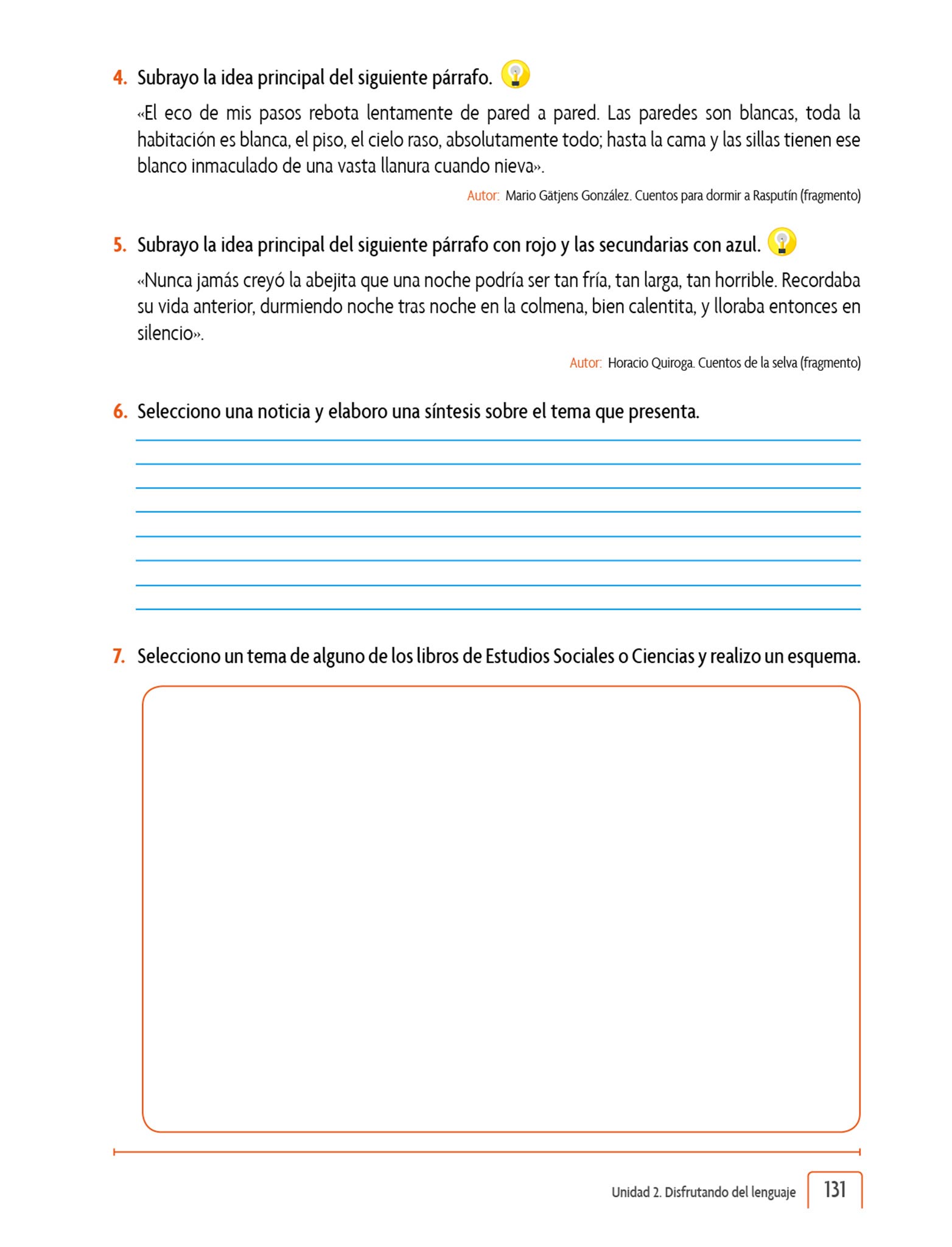 4. Subrayo la idea principal del siguiente párrafo.

«El eco de mis pasos rebota lentamente de pared a pared. Las paredes son blancas, toda la habitación es blanca, el piso, el cielo raso, absolutamente todo; hasta la cama y las sillas tienen ese blanco inmaculado de una vasta llanura cuando nieva».

Autor: Mario Gätjens González. Cuentos para dormir a Rasputín (fragmento)

5. Subrayo la idea principal del siguiente párrafo con rojo y las secundarias con azul.

«Nunca jamás creyó la abejita que una noche podría ser tan fría, tan larga, tan horrible. Recordaba su vida anterior, durmiendo noche tras noche en la colmena, bien calentita, y lloraba entonces en silencio».

Autor: Horacio Quiroga. Cuentos de la selva (fragmento)

6. Selecciono una noticia y elaboro una síntesis sobre el tema que presenta.

7. Selecciono un tema de alguno de los libros de Estudios Sociales o Ciencias y realizo un esquema.

Unidad 2. Disfrutando del lenguaje 131